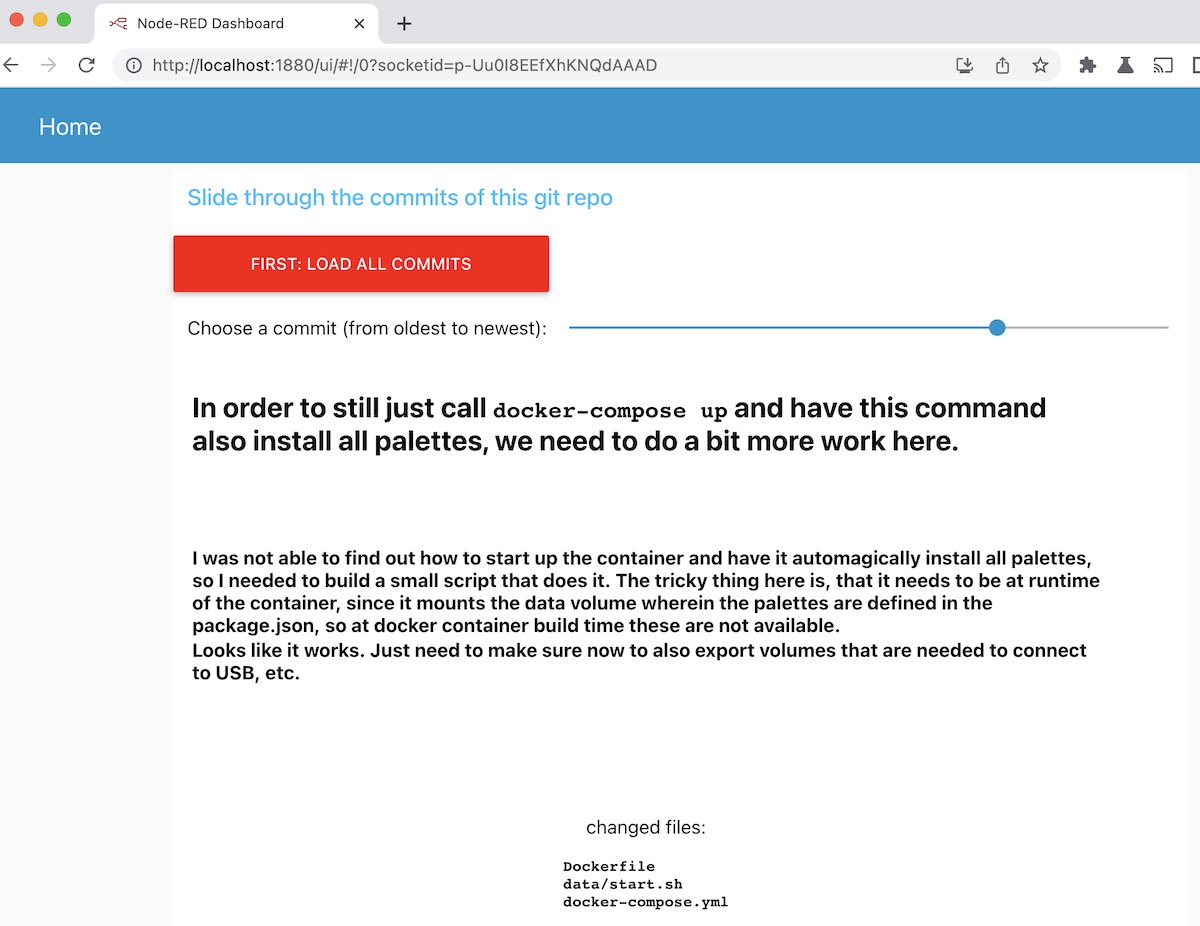 Node-RED Dashboard

http://localhost:1880/ui/#!/0?socketid=p-Uu0I8EEfXhKNQdAAAD

Home

Slide through the commits of this git repo

FIRST: LOAD ALL COMMITS

Choose a commit (from oldest to newest):

In order to still just call docker-compose up and have this command also install all palettes, we need to do a bit more work here.

I was not able to find out how to start up the container and have it automagically install all palettes, so I needed to build a small script that does it. The tricky thing here is, that it needs to be at runtime of the container, since it mounts the data volume wherein the palettes are defined in the package.json, so at docker container build time these are not available.
Looks like it works. Just need to make sure now to also export volumes that are needed to connect to USB, etc.

changed files:

Dockerfile
data/start.sh
docker-compose.yml